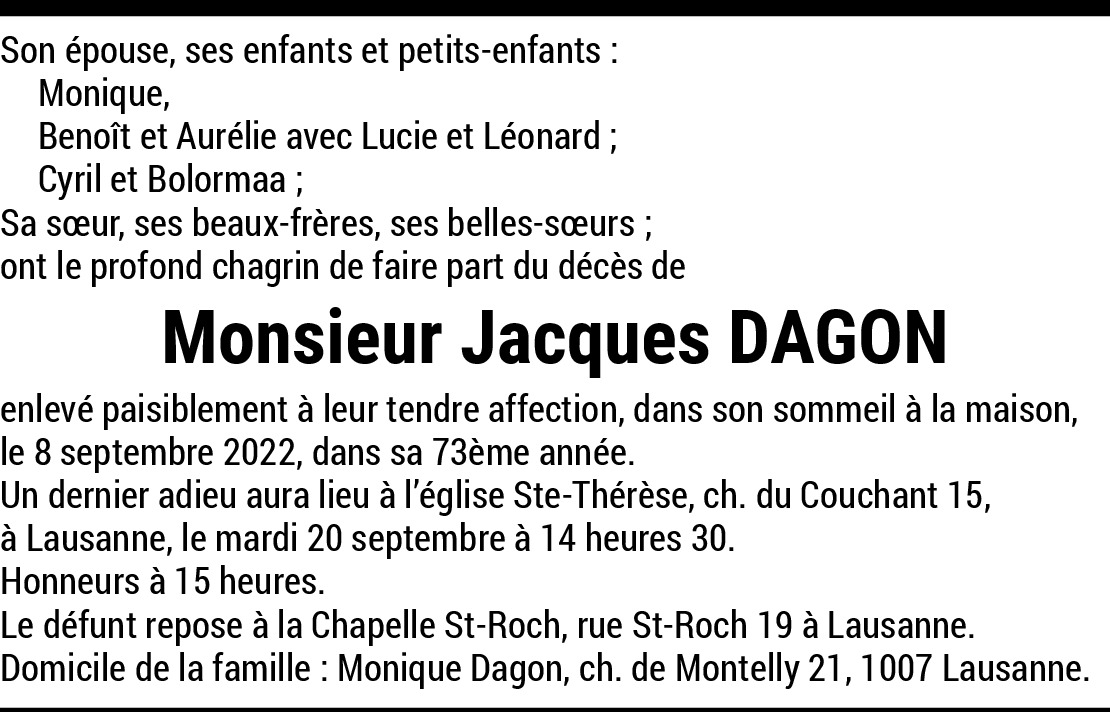 Son épouse, ses enfants et petits-enfants :
Monique,
Benoît et Aurélie avec Lucie et Léonard ;
Cyril et Bolormaa ;
Sa sœur, ses beaux-frères, ses belles-sœurs ;
ont le profond chagrin de faire part du décès de

Monsieur Jacques DAGON

enlevé paisiblement à leur tendre affection, dans son sommeil à la maison, le 8 septembre 2022, dans sa 73ème année.
Un dernier adieu aura lieu à l'église Ste-Thérèse, ch. du Couchant 15, à Lausanne, le mardi 20 septembre à 14 heures 30.
Honneurs à 15 heures.
Le défunt repose à la Chapelle St-Roch, rue St-Roch 19 à Lausanne.
Domicile de la famille : Monique Dagon, ch. de Montelly 21, 1007 Lausanne.